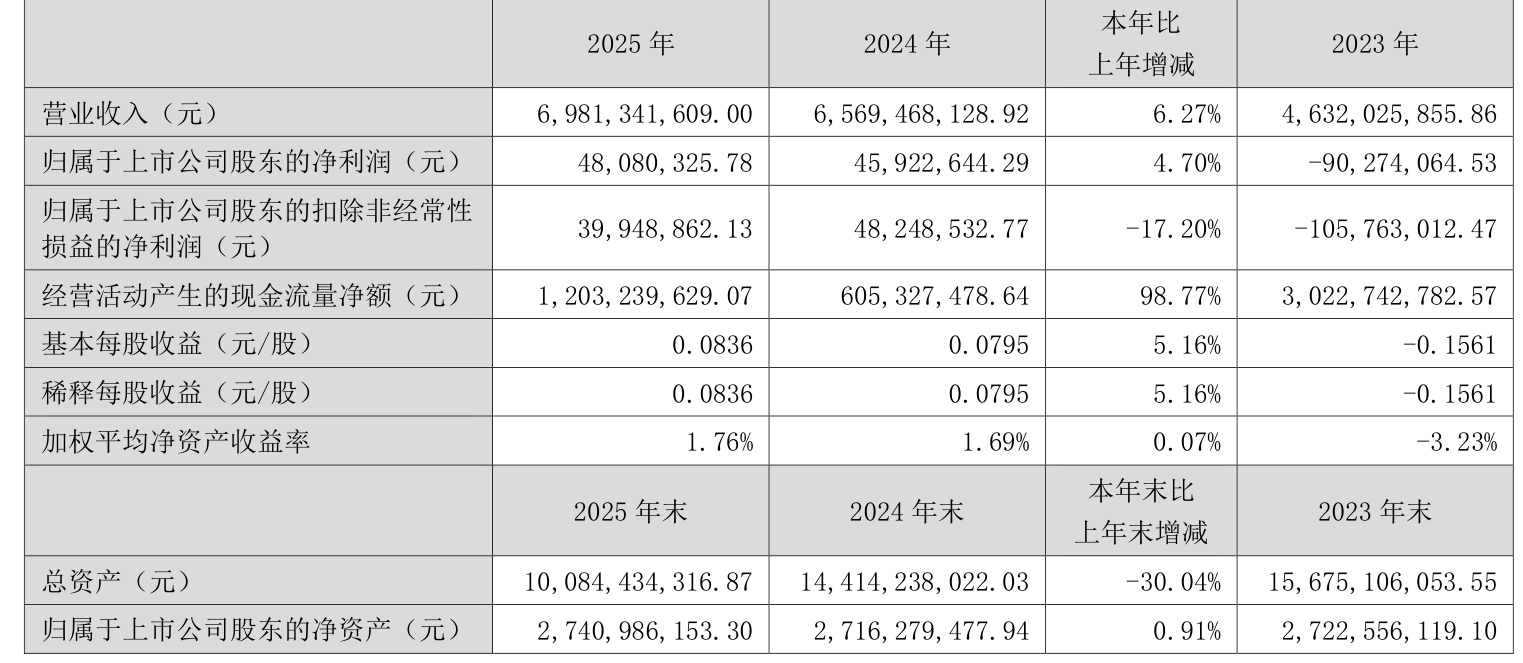 |  | 2025年 | 2024年 | 本年比上年增减 | 2023年 |
|---|---|---|---|---|
| 营业收入（元） | 6,981,341,609.00 | 6,569,468,128.92 | 6.27% | 4,632,025,855.86 |
| 归属于上市公司股东的净利润（元） | 48,080,325.78 | 45,922,644.29 | 4.70% | -90,274,064.53 |
| 归属于上市公司股东的扣除非经常性损益的净利润（元） | 39,948,862.13 | 48,248,532.77 | -17.20% | -105,763,012.47 |
| 经营活动产生的现金流量净额（元） | 1,203,239,629.07 | 605,327,478.64 | 98.77% | 3,022,742,782.57 |
| 基本每股收益（元/股） | 0.0836 | 0.0795 | 5.16% | -0.1561 |
| 稀释每股收益（元/股） | 0.0836 | 0.0795 | 5.16% | -0.1561 |
| 加权平均净资产收益率 | 1.76% | 1.69% | 0.07% | -3.23% |
|  | 2025年末 | 2024年末 | 本年末比上年末增减 | 2023年末 |
| 总资产（元） | 10,084,434,316.87 | 14,414,238,022.03 | -30.04% | 15,675,106,053.55 |
| 归属于上市公司股东的净资产（元） | 2,740,986,153.30 | 2,716,279,477.94 | 0.91% | 2,722,556,119.10 |